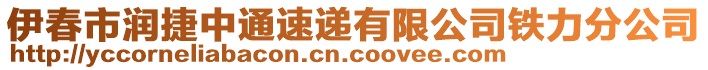 伊春市润捷中通速递有限公司铁力分公司
http://yccorneliabacon.cn.coovee.com